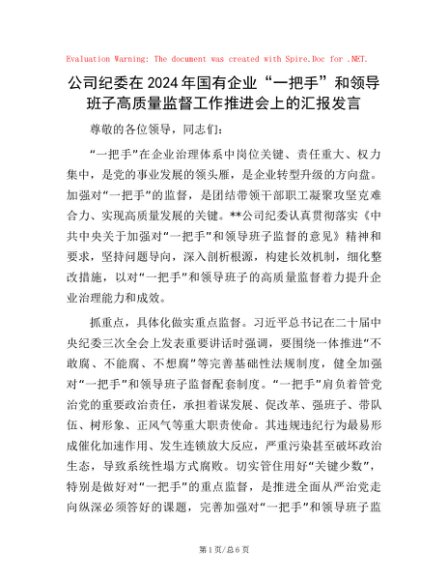 Evaluation Warning: The document was created with Spire.Doc for .NET.

公司纪委在2024年国有企业“一把手”和领导班子高质量监督工作推进会上的汇报发言

尊敬的各位领导，同志们：

“一把手”在企业治理体系中岗位关键、责任重大、权力集中，是党的事业发展的领头雁，是企业转型升级的方向盘。加强对“一把手”的监督，是团结带领干部职工凝聚攻坚克难合力、实现高质量发展的关键。**公司纪委认真贯彻落实《中共中央关于加强对“一把手”和领导班子监督的意见》精神和要求，坚持问题导向，深入剖析根源，构建长效机制，细化整改措施，以对“一把手”和领导班子的高质量监督着力提升企业治理能力和成效。

抓重点，具体化做实重点监督。习近平总书记在二十届中央纪委三次全会上发表重要讲话时强调，要围绕一体推进“不敢腐、不能腐、不想腐”等完善基础性法规制度，健全加强对“一把手”和领导班子监督配套制度。“一把手”肩负着管党治党的重要政治责任，承担着谋发展、促改革、强班子、带队伍、树形象、正风气等重大职责使命。其违规违纪行为最易形成催化加速作用、发生连锁放大反应，严重污染甚至破坏政治生态，导致系统性塌方式腐败。切实管住用好“关键少数”，特别是做好对“一把手”的重点监督，是推进全面从严治党走向纵深必须答好的课题，完善加强对“一把手”和领导班子监

第1页/总6页